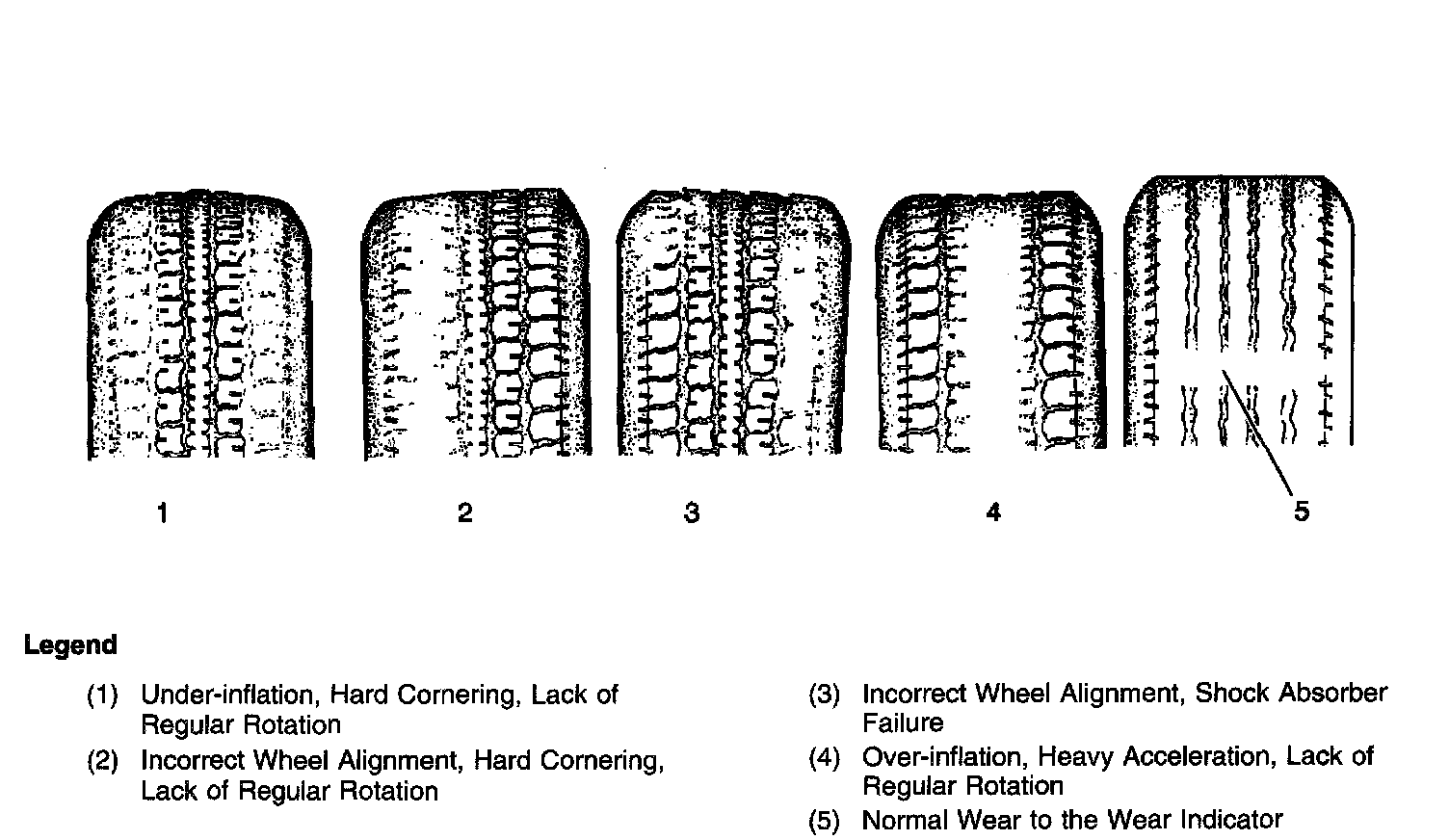 1 2 3 4 5

Legend

(1) Under-inflation, Hard Cornering, Lack of Regular Rotation

(2) Incorrect Wheel Alignment, Hard Cornering, Lack of Regular Rotation

(3) Incorrect Wheel Alignment, Shock Absorber Failure

(4) Over-inflation, Heavy Acceleration, Lack of Regular Rotation

(5) Normal Wear to the Wear Indicator